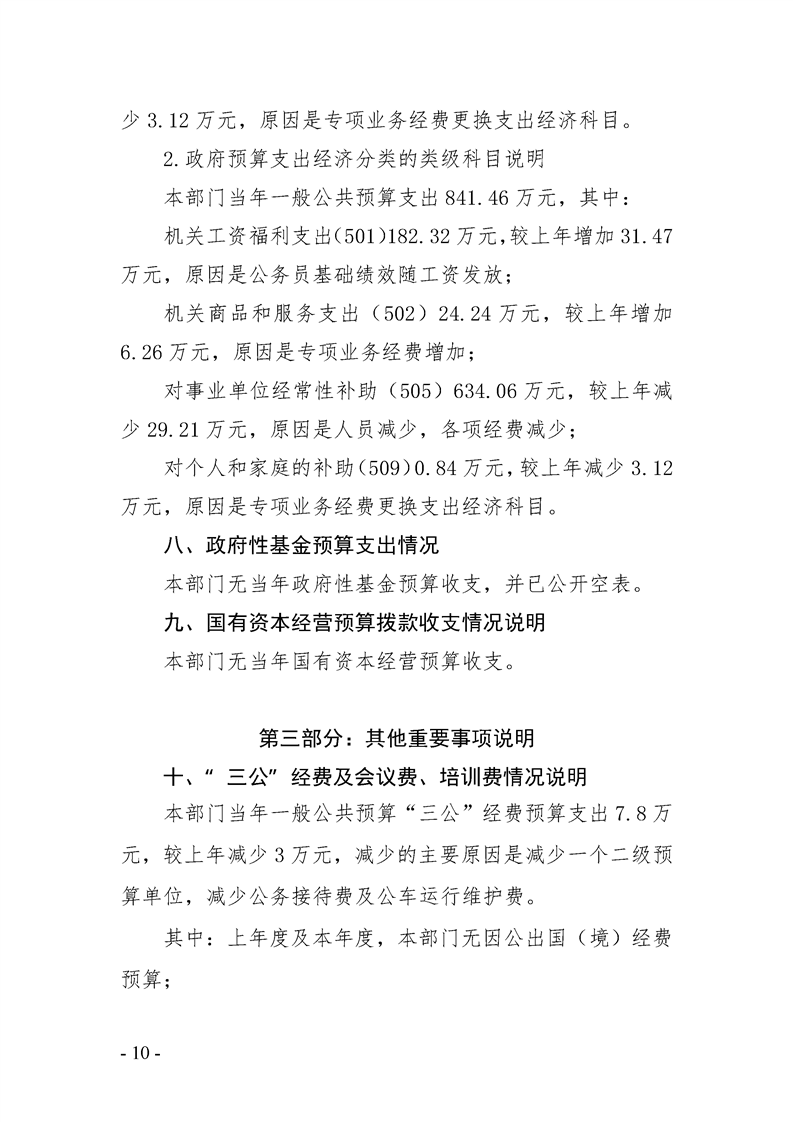 少3.12万元，原因是专项业务经费更换支出经济科目。

2.政府预算支出经济分类的类级科目说明

本部门当年一般公共预算支出841.46万元，其中：

机关工资福利支出(501)182.32万元,较上年增加31.47万元，原因是公务员基础绩效随工资发放；

机关商品和服务支出（502）24.24万元，较上年增加6.26万元，原因是专项业务经费增加；

对事业单位经常性补助（505）634.06万元，较上年减少29.21万元，原因是人员减少，各项经费减少；

对个人和家庭的补助(509)0.84万元,较上年减少3.12万元，原因是专项业务经费更换支出经济科目。

八、政府性基金预算支出情况

本部门无当年政府性基金预算收支，并已公开空表。

九、国有资本经营预算拨款收支情况说明

本部门无当年国有资本经营预算收支。

第三部分：其他重要事项说明

十、“三公”经费及会议费、培训费情况说明

本部门当年一般公共预算“三公”经费预算支出7.8万元，较上年减少3万元，减少的主要原因是减少一个二级预算单位，减少公务接待费及公车运行维护费。

其中：上年度及本年度，本部门无因公出国（境）经费预算；

- 10 -